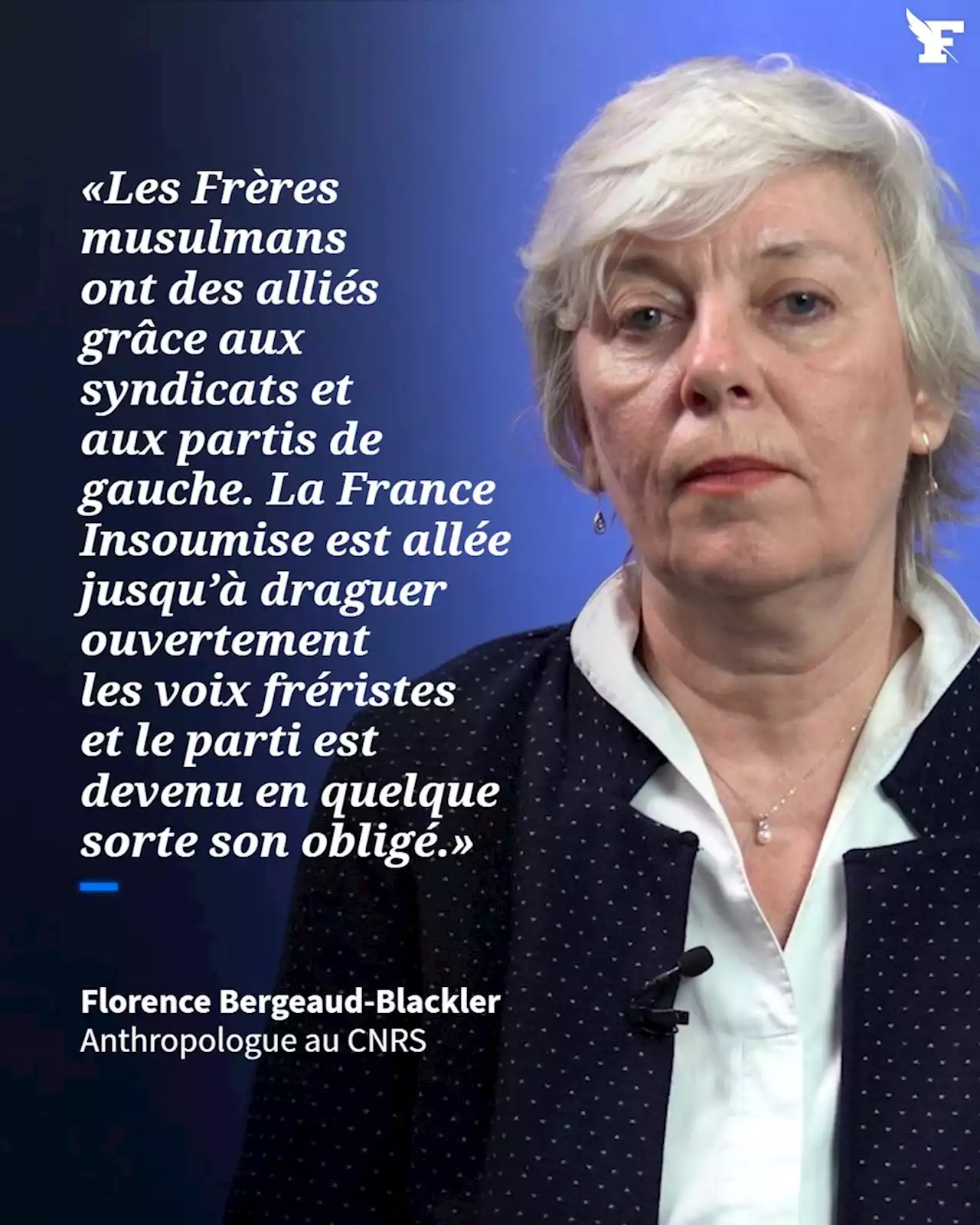 F

«Les Frères musulmans ont des alliés grâce aux syndicats et aux partis de gauche. La France Insoumise est allée jusqu'à draguer ouvertement les voix fréristes et le parti est devenu en quelque sorte son obligé.»

Florence Bergeaud-Blackler
Anthropologue au CNRS